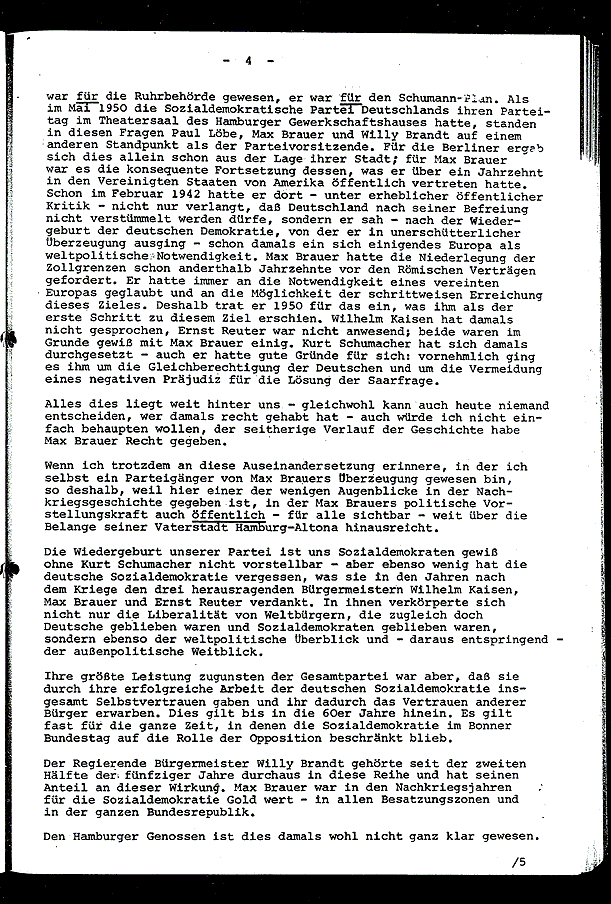 - 4 -

war für die Ruhrbehörde gewesen, er war für den Schumann-Plan. Als im Mai 1950 die Sozialdemokratische Partei Deutschlands ihren Parteitag im Theatersaal des Hamburger Gewerkschaftshauses hatte, standen in diesen Fragen Paul Löbe, Max Brauer und Willy Brandt auf einem anderen Standpunkt als der Parteivorsitzende. Für die Berliner ergab sich dies allein schon aus der Lage ihrer Stadt; für Max Brauer war es die konsequente Fortsetzung dessen, was er über ein Jahrzehnt in den Vereinigten Staaten von Amerika öffentlich vertreten hatte. Schon im Februar 1942 hatte er dort - unter erheblicher öffentlicher Kritik - nicht nur verlangt, daß Deutschland nach seiner Befreiung nicht verstümmelt werden dürfe, sondern er sah - nach der Wiedergeburt der deutschen Demokratie, von der er in unerschütterlicher Überzeugung ausging - schon damals ein sich einigendes Europa als weltpolitische Notwendigkeit. Max Brauer hatte die Niederlegung der Zollgrenzen schon anderthalb Jahrzehnte vor den Römischen Verträgen gefordert. Er hatte immer an die Notwendigkeit eines vereinten Europas geglaubt und an die Möglichkeit der schrittweisen Erreichung dieses Zieles. Deshalb trat er 1950 für das ein, was ihm als der erste Schritt zu diesem Ziel erschien. Wilhelm Kaisen hat damals nicht gesprochen, Ernst Reuter war nicht anwesend; beide waren im Grunde gewiß mit Max Brauer einig. Kurt Schumacher hat sich damals durchgesetzt - auch er hatte gute Gründe für sich: vornehmlich ging es ihm um die Gleichberechtigung der Deutschen und um die Vermeidung eines negativen Präjudiz für die Lösung der Saarfrage.

Alles dies liegt weit hinter uns - gleichwohl kann auch heute niemand entscheiden, wer damals recht gehabt hat - auch würde ich nicht einfach behaupten wollen, der seitherige Verlauf der Geschichte habe Max Brauer Recht gegeben.

Wenn ich trotzdem an diese Auseinandersetzung erinnere, in der ich selbst ein Parteigänger von Max Brauers Überzeugung gewesen bin, so deshalb, weil hier einer der wenigen Augenblicke in der Nachkriegsgeschichte gegeben ist, in der Max Brauers politische Vorstellungskraft auch öffentlich - für alle sichtbar - weit über die Belange seiner Vaterstadt Hamburg-Altona hinausreicht.

Die Wiedergeburt unserer Partei ist uns Sozialdemokraten gewiß ohne Kurt Schumacher nicht vorstellbar - aber ebenso wenig hat die deutsche Sozialdemokratie vergessen, was sie in den Jahren nach dem Kriege den drei herausragenden Bürgermeistern Wilhelm Kaisen, Max Brauer und Ernst Reuter verdankt. In ihnen verkörperte sich nicht nur die Liberalität von Weltbürgern, die zugleich doch Deutsche geblieben waren und Sozialdemokraten geblieben waren, sondern ebenso der weltpolitische Überblick und - daraus entspringend - der außenpolitische Weitblick.

Ihre größte Leistung zugunsten der Gesamtpartei war aber, daß sie durch ihre erfolgreiche Arbeit der deutschen Sozialdemokratie insgesamt Selbstvertrauen gaben und ihr dadurch das Vertrauen anderer Bürger erwarben. Dies gilt bis in die 60er Jahre hinein. Es gilt fast für die ganze Zeit, in denen die Sozialdemokratie im Bonner Bundestag auf die Rolle der Opposition beschränkt blieb.

Der Regierende Bürgermeister Willy Brandt gehörte seit der zweiten Hälfte der fünfziger Jahre durchaus in diese Reihe und hat seinen Anteil an dieser Wirkung. Max Brauer war in den Nachkriegsjahren für die Sozialdemokratie Gold wert - in allen Besatzungszonen und in der ganzen Bundesrepublik.

Den Hamburger Genossen ist dies damals wohl nicht ganz klar gewesen.

/5